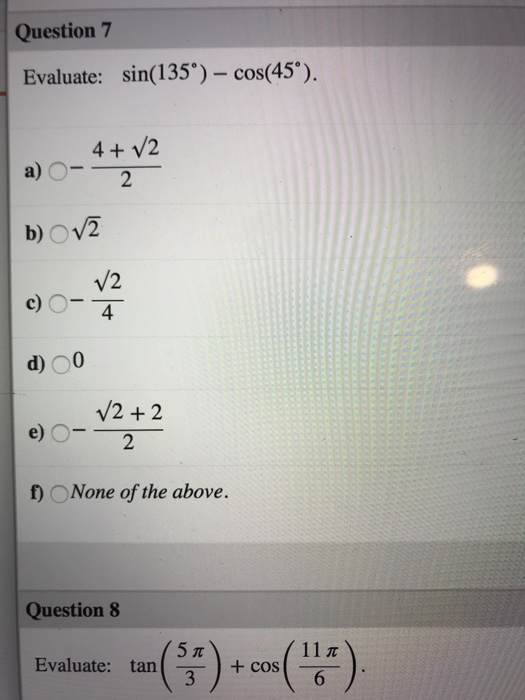 Question 7

Evaluate: $\sin(135^\circ) - \cos(45^\circ)$.

a) $-\frac{4+\sqrt{2}}{2}$

b) $\sqrt{2}$

c) $-\frac{\sqrt{2}}{4}$

d) $0$

e) $-\frac{\sqrt{2}+2}{2}$

f) None of the above.

Question 8

Evaluate: $\tan\left(\frac{5\pi}{3}\right) + \cos\left(\frac{11\pi}{6}\right)$.